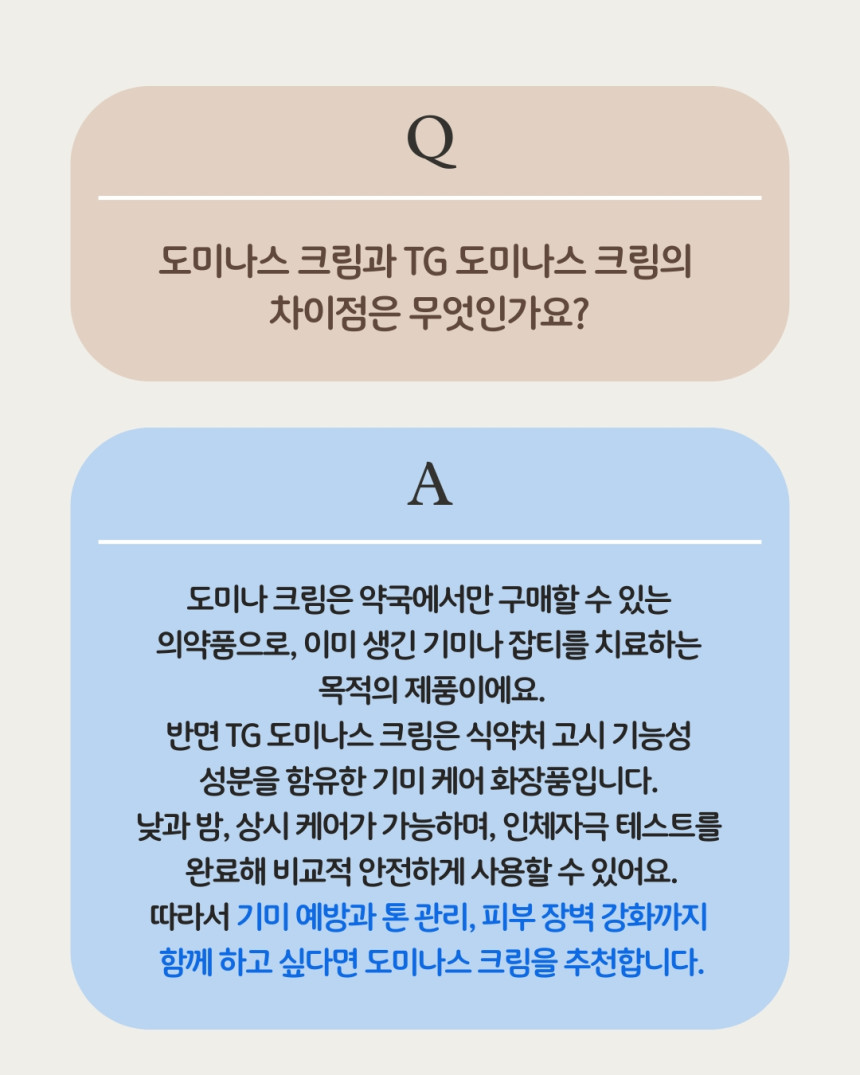 Q

도미나스 크림과 TG 도미나스 크림의 차이점은 무엇인가요?

A

도미나 크림은 약국에서만 구매할 수 있는 의약품으로, 이미 생긴 기미나 잡티를 치료하는 목적의 제품이에요.
반면 TG 도미나스 크림은 식약처 고시 기능성 성분을 함유한 기미 케어 화장품입니다.
낮과 밤, 상시 케어가 가능하며, 인체자극 테스트를 완료해 비교적 안전하게 사용할 수 있어요.
따라서 기미 예방과 톤 관리, 피부 장벽 강화까지 함께 하고 싶다면 도미나스 크림을 추천합니다.